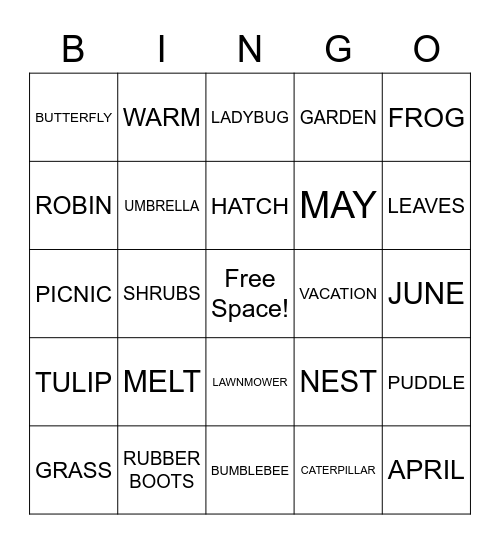 | B | I | N | G | O |
|---|---|---|---|---|
| BUTTERFLY | WARM | LADYBUG | GARDEN | FROG |
| ROBIN | UMBRELLA | HATCH | MAY | LEAVES |
| PICNIC | SHRUBS | Free Space! | VACATION | JUNE |
| TULIP | MELT | LAWNMOWER | NEST | PUDDLE |
| GRASS | RUBBER BOOTS | BUMBLEBEE | CATERPILLAR | APRIL |